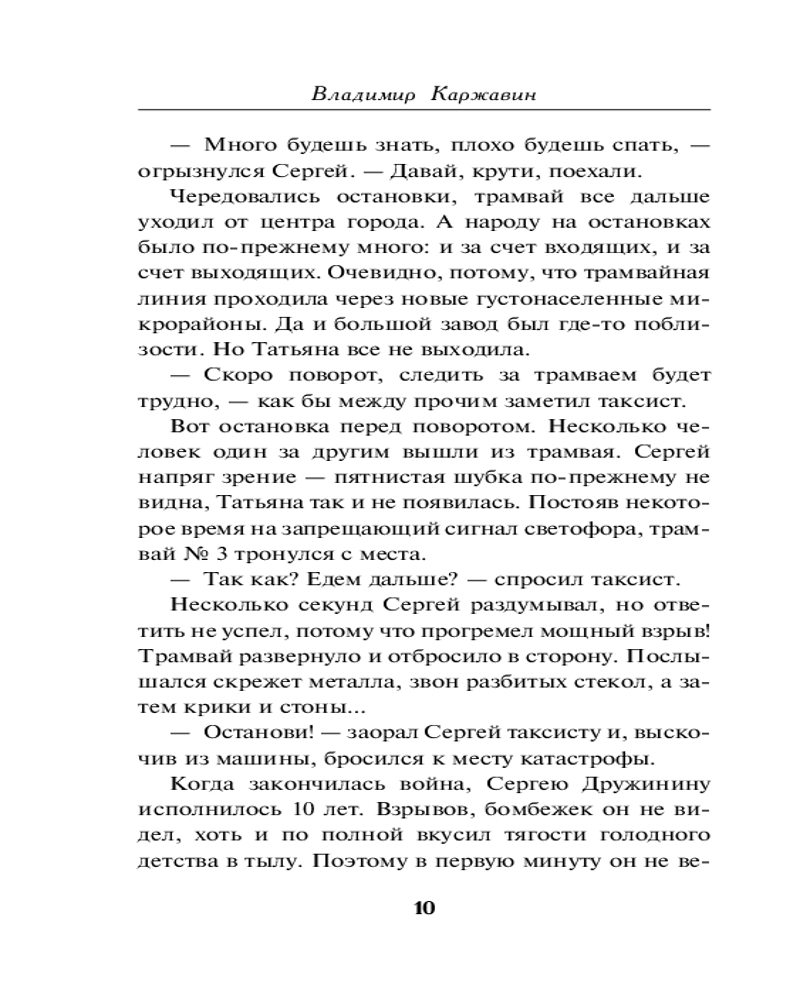 Владимир Каржавин

— Много будешь знать, плохо будешь спать, — огрызнулся Сергей. — Давай, крути, поехали.

Чередовались остановки, трамвай все дальше уходил от центра города. А народу на остановках было по-прежнему много: и за счет входящих, и за счет выходящих. Очевидно, потому, что трамвайная линия проходила через новые густонаселенные микрорайоны. Да и большой завод был где-то поблизости. Но Татьяна все не выходила.

— Скоро поворот, следить за трамваем будет трудно, — как бы между прочим заметил таксист.

Вот остановка перед поворотом. Несколько человек один за другим вышли из трамвая. Сергей напряг зрение — пятнистая шубка по-прежнему не видна, Татьяна так и не появилась. Постояв некоторое время на запрещающий сигнал светофора, трамвай № 3 тронулся с места.

— Так как? Едем дальше? — спросил таксист.

Несколько секунд Сергей раздумывал, но ответить не успел, потому что прогремел мощный взрыв! Трамвай развернуло и отбросило в сторону. Послышался скрежет металла, звон разбитых стекол, а затем крики и стоны...

— Останови! — заорал Сергей таксисту и, выскочив из машины, бросился к месту катастрофы.

Когда закончилась война, Сергею Дружинину исполнилось 10 лет. Взрывов, бомбежек он не видел, хоть и по полной вкусил тягости голодного детства в тылу. Поэтому в первую минуту он не ве-

10